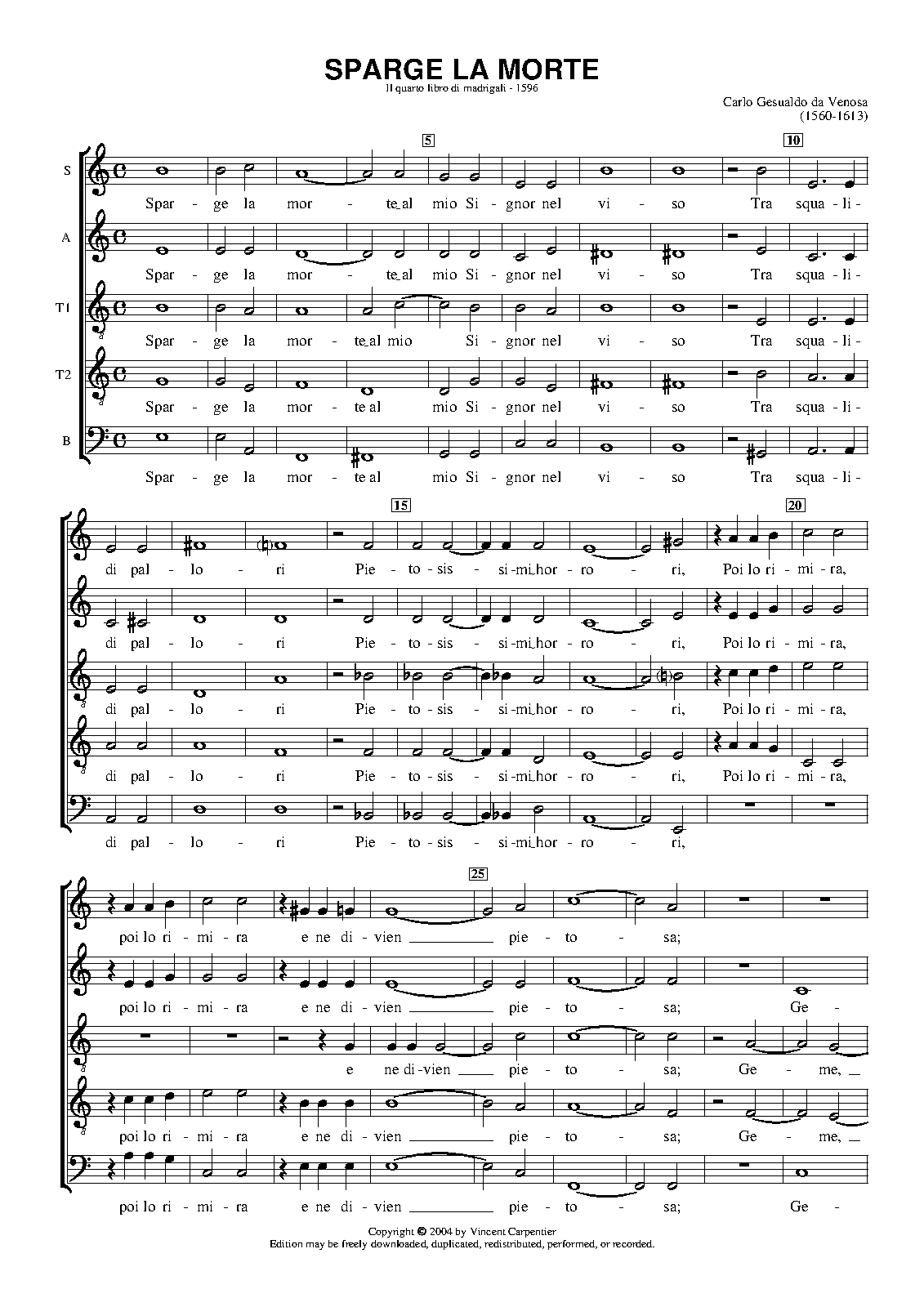 SPARGE LA MORTE
Il quarto libro di madrigali - 1596

Carlo Gesualdo da Venosa
(1560-1613)

5
10

S
Spar - ge la mor - te al mio Si - gnor nel vi - so Tra squa - li -

A
Spar - ge la mor - te al mio Si - gnor nel vi - so Tra squa - li -

T1
Spar - ge la mor - te al mio Si - gnor nel vi - so Tra squa - li -

T2
Spar - ge la mor - te al mio Si - gnor nel vi - so Tra squa - li -

B
Spar - ge la mor - te al mio Si - gnor nel vi - so Tra squa - li -

15
20

di pal - lo - ri Pie - to - sis - si - mi hor - ro - ri, Poi lo ri - mi - ra,

di pal - lo - ri Pie - to - sis - si - mi hor - ro - ri, Poi lo ri - mi - ra,

di pal - lo - ri Pie - to - sis - si - mi hor - ro - ri, Poi lo ri - mi - ra,

di pal - lo - ri Pie - to - sis - si - mi hor - ro - ri, Poi lo ri - mi - ra,

di pal - lo - ri Pie - to - sis - si - mi hor - ro - ri,

25

poi lo ri - mi - ra e ne di - vien pie - to - sa;

poi lo ri - mi - ra e ne di - vien pie - to - sa; Ge -

e ne di - vien pie - to - sa; Ge - me,

poi lo ri - mi - ra e ne di - vien pie - to - sa; Ge - me,

poi lo ri - mi - ra e ne di - vien pie - to - sa; Ge -

Copyright © 2004 by Vincent Carpentier
Edition may be freely downloaded, duplicated, redistributed, performed, or recorded.